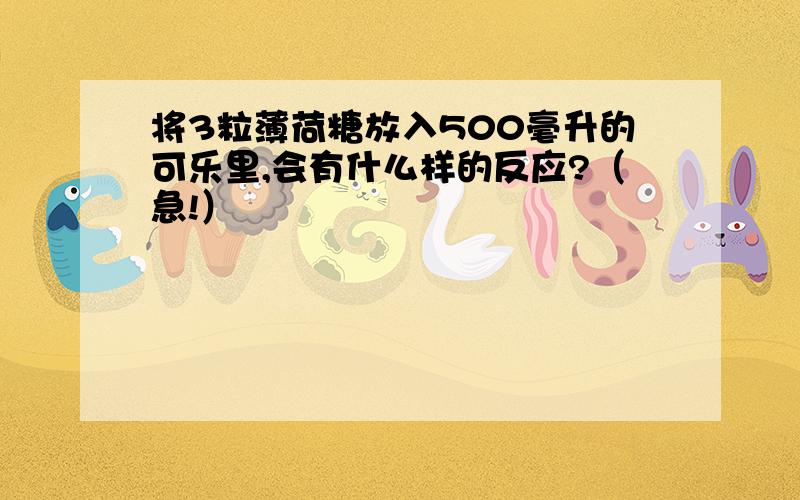 将3粒薄荷糖放入500毫升的可乐里,会有什么样的反应?（急!）